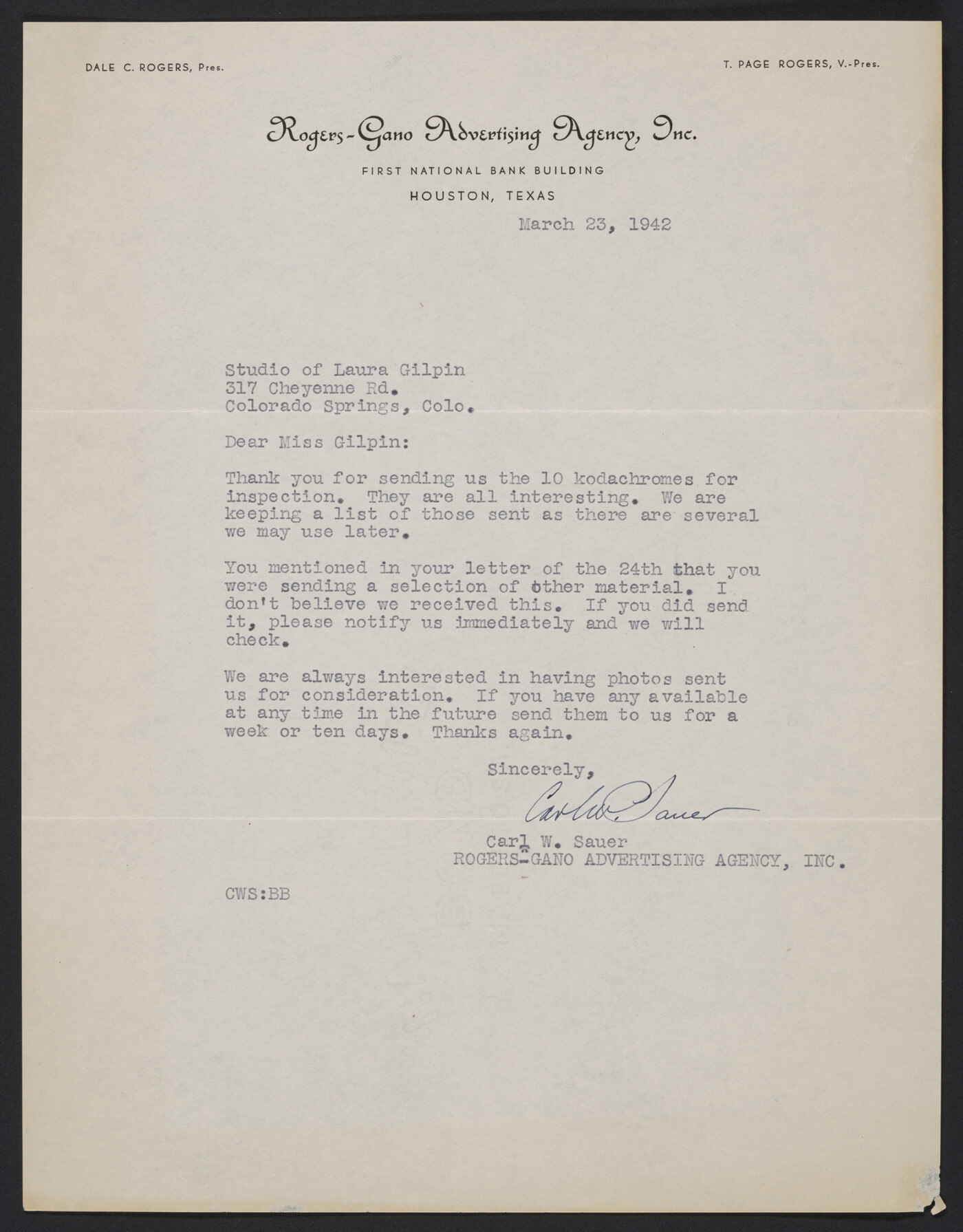 DALE C. ROGERS, Pres.

T. PAGE ROGERS, V.-Pres.

Rogers-Gano Advertising Agency, Inc.

FIRST NATIONAL BANK BUILDING

HOUSTON, TEXAS

March 23, 1942

Studio of Laura Gilpin
317 Cheyenne Rd.
Colorado Springs, Colo.

Dear Miss Gilpin:

Thank you for sending us the 10 kodachromes for inspection. They are all interesting. We are keeping a list of those sent as there are several we may use later.

You mentioned in your letter of the 24th that you were sending a selection of other material. I don't believe we received this. If you did send it, please notify us immediately and we will check.

We are always interested in having photos sent us for consideration. If you have any available at any time in the future send them to us for a week or ten days. Thanks again.

Sincerely,

Carl W. Sauer

Carl W. Sauer
ROGERS-GANO ADVERTISING AGENCY, INC.

CWS:BB